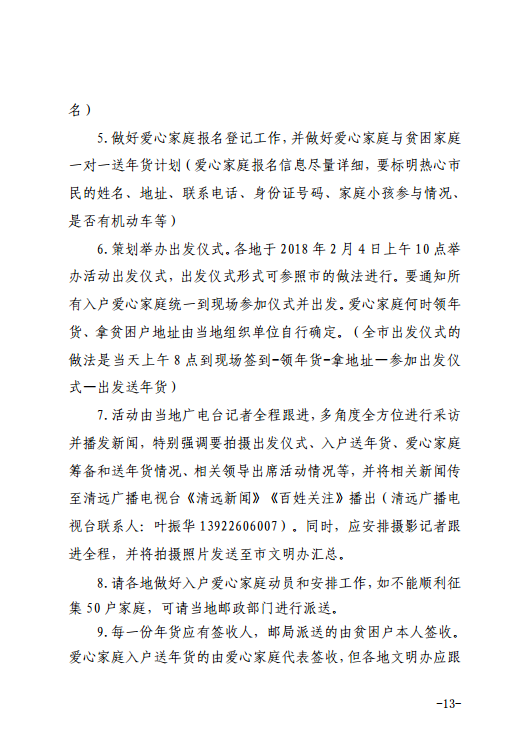 名）

5. 做好爱心家庭报名登记工作，并做好爱心家庭与贫困家庭一对一送年货计划（爱心家庭报名信息尽量详细，要标明热心市民的姓名、地址、联系电话、身份证号码、家庭小孩参与情况、是否有机动车等）

6. 策划举办出发仪式。各地于 2018 年 2 月 4 日上午 10 点举办活动出发仪式，出发仪式形式可参照市的做法进行。要通知所有入户爱心家庭统一到现场参加仪式并出发。爱心家庭何时领年货、拿贫困户地址由当地组织单位自行确定。（全市出发仪式的做法是当天上午 8 点到现场签到-领年货-拿地址一参加出发仪式一出发送年货）

7. 活动由当地广电台记者全程跟进，多角度全方位进行采访并播发新闻，特别强调要拍摄出发仪式、入户送年货、爱心家庭筹备和送年货情况、相关领导出席活动情况等，并将相关新闻传至清远广播电视台《清远新闻》《百姓关注》播出（清远广播电视台联系人：叶振华 13922606007）。同时，应安排摄影记者跟进全程，并将拍摄照片发送至市文明办汇总。

8. 请各地做好入户爱心家庭动员和安排工作，如不能顺利征集 50 户家庭，可请当地邮政部门进行派送。

9. 每一份年货应有签收人，邮局派送的由贫困户本人签收。爱心家庭入户送年货的由爱心家庭代表签收，但各地文明办应跟

-13-